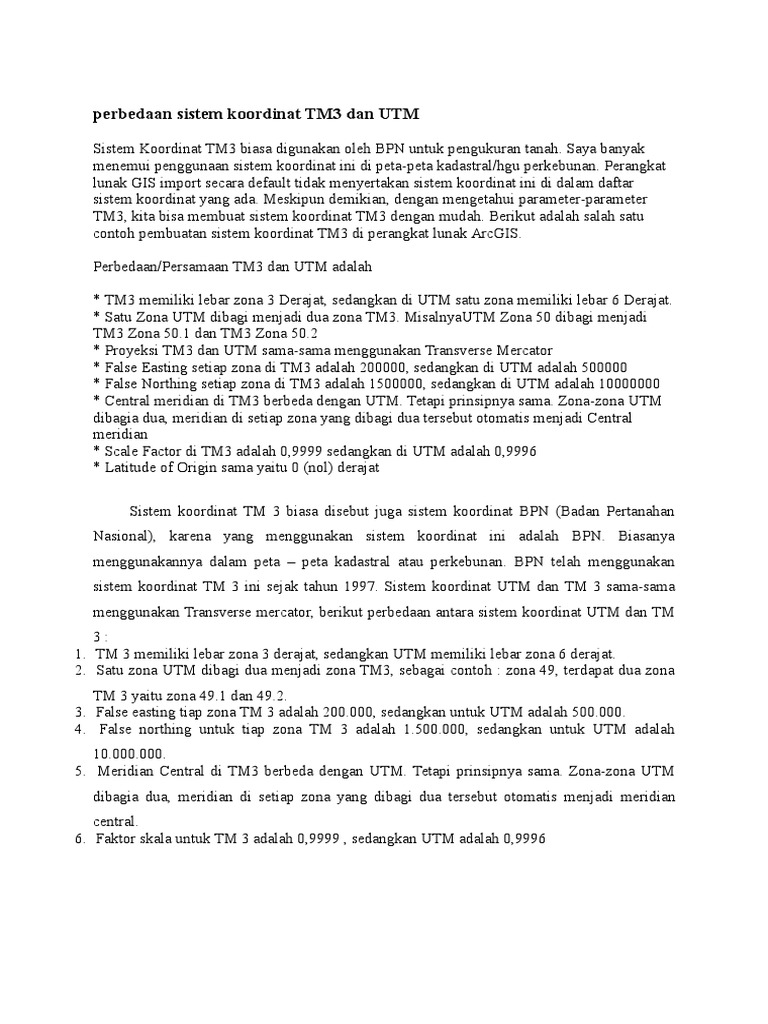 perbedaan sistem koordinat TM3 dan UTM

Sistem Koordinat TM3 biasa digunakan oleh BPN untuk pengukuran tanah. Saya banyak menemui penggunaan sistem koordinat ini di peta-peta kadastral/hgu perkebunan. Perangkat lunak GIS import secara default tidak menyertakan sistem koordinat ini di dalam daftar sistem koordinat yang ada. Meskipun demikian, dengan mengetahui parameter-parameter TM3, kita bisa membuat sistem koordinat TM3 dengan mudah. Berikut adalah salah satu contoh pembuatan sistem koordinat TM3 di perangkat lunak ArcGIS.

Perbedaan/Persamaan TM3 dan UTM adalah

* TM3 memiliki lebar zona 3 Derajat, sedangkan di UTM satu zona memiliki lebar 6 Derajat.
* Satu Zona UTM dibagi menjadi dua zona TM3. MisalnyaUTM Zona 50 dibagi menjadi TM3 Zona 50.1 dan TM3 Zona 50.2
* Proyeksi TM3 dan UTM sama-sama menggunakan Transverse Mercator
* False Easting setiap zona di TM3 adalah 200000, sedangkan di UTM adalah 500000
* False Northing setiap zona di TM3 adalah 1500000, sedangkan di UTM adalah 10000000
* Central meridian di TM3 berbeda dengan UTM. Tetapi prinsipnya sama. Zona-zona UTM dibagia dua, meridian di setiap zona yang dibagi dua tersebut otomatis menjadi Central meridian
* Scale Factor di TM3 adalah 0,9999 sedangkan di UTM adalah 0,9996
* Latitude of Origin sama yaitu 0 (nol) derajat

Sistem koordinat TM 3 biasa disebut juga sistem koordinat BPN (Badan Pertanahan Nasional), karena yang menggunakan sistem koordinat ini adalah BPN. Biasanya menggunakannya dalam peta – peta kadastral atau perkebunan. BPN telah menggunakan sistem koordinat TM 3 ini sejak tahun 1997. Sistem koordinat UTM dan TM 3 sama-sama menggunakan Transverse mercator, berikut perbedaan antara sistem koordinat UTM dan TM 3 :
1. TM 3 memiliki lebar zona 3 derajat, sedangkan UTM memiliki lebar zona 6 derajat.
2. Satu zona UTM dibagi dua menjadi zona TM3, sebagai contoh : zona 49, terdapat dua zona TM 3 yaitu zona 49.1 dan 49.2.
3. False easting tiap zona TM 3 adalah 200.000, sedangkan untuk UTM adalah 500.000.
4. False northing untuk tiap zona TM 3 adalah 1.500.000, sedangkan untuk UTM adalah 10.000.000.
5. Meridian Central di TM3 berbeda dengan UTM. Tetapi prinsipnya sama. Zona-zona UTM dibagia dua, meridian di setiap zona yang dibagi dua tersebut otomatis menjadi meridian central.
6. Faktor skala untuk TM 3 adalah 0,9999 , sedangkan UTM adalah 0,9996